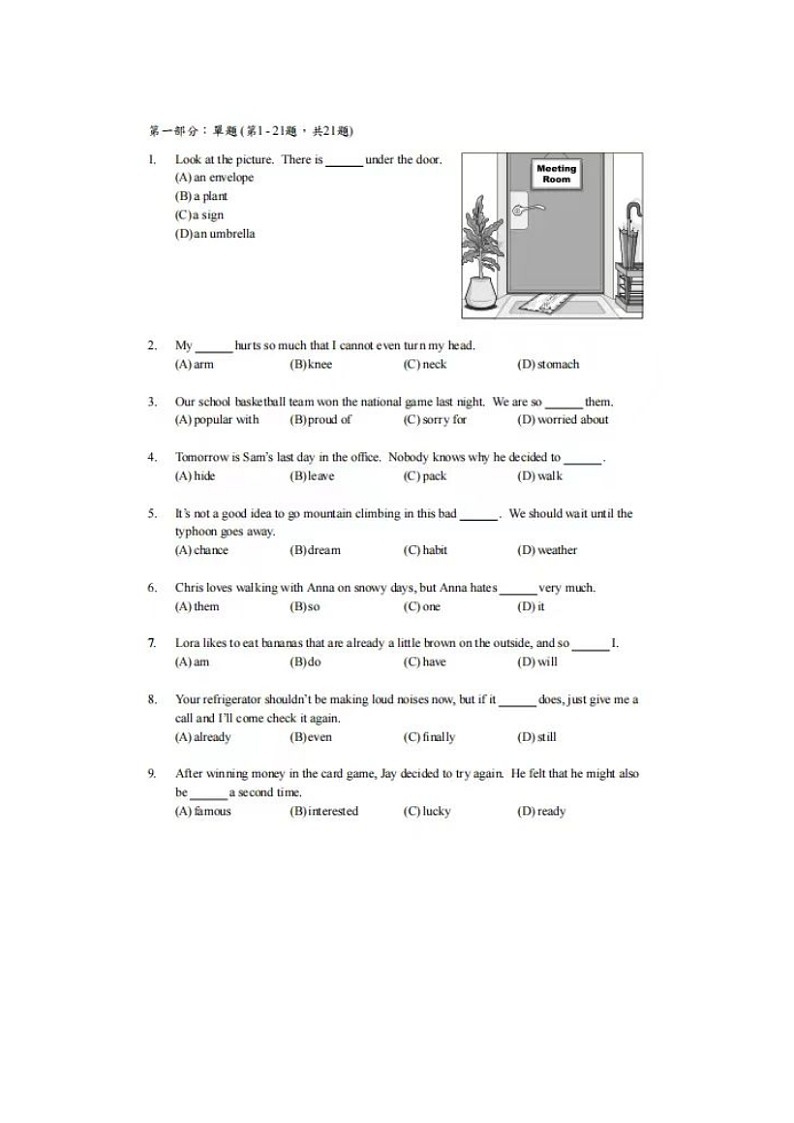 第一部分：單題(第1-21題，共21題)

1. Look at the picture. There is ______ under the door.
(A) an envelope
(B) a plant
(C) a sign
(D) an umbrella

Meeting Room

2. My ______ hurts so much that I cannot even turn my head.
(A) arm (B) knee (C) neck (D) stomach

3. Our school basketball team won the national game last night. We are so ______ them.
(A) popular with (B) proud of (C) sorry for (D) worried about

4. Tomorrow is Sam's last day in the office. Nobody knows why he decided to ______.
(A) hide (B) leave (C) pack (D) walk

5. It's not a good idea to go mountain climbing in this bad ______. We should wait until the typhoon goes away.
(A) chance (B) dream (C) habit (D) weather

6. Chris loves walking with Anna on snowy days, but Anna hates ______ very much.
(A) them (B) so (C) one (D) it

7. Lora likes to eat bananas that are already a little brown on the outside, and so ______ I.
(A) am (B) do (C) have (D) will

8. Your refrigerator shouldn't be making loud noises now, but if it ______ does, just give me a call and I'll come check it again.
(A) already (B) even (C) finally (D) still

9. After winning money in the card game, Jay decided to try again. He felt that he might also be ______ a second time.
(A) famous (B) interested (C) lucky (D) ready